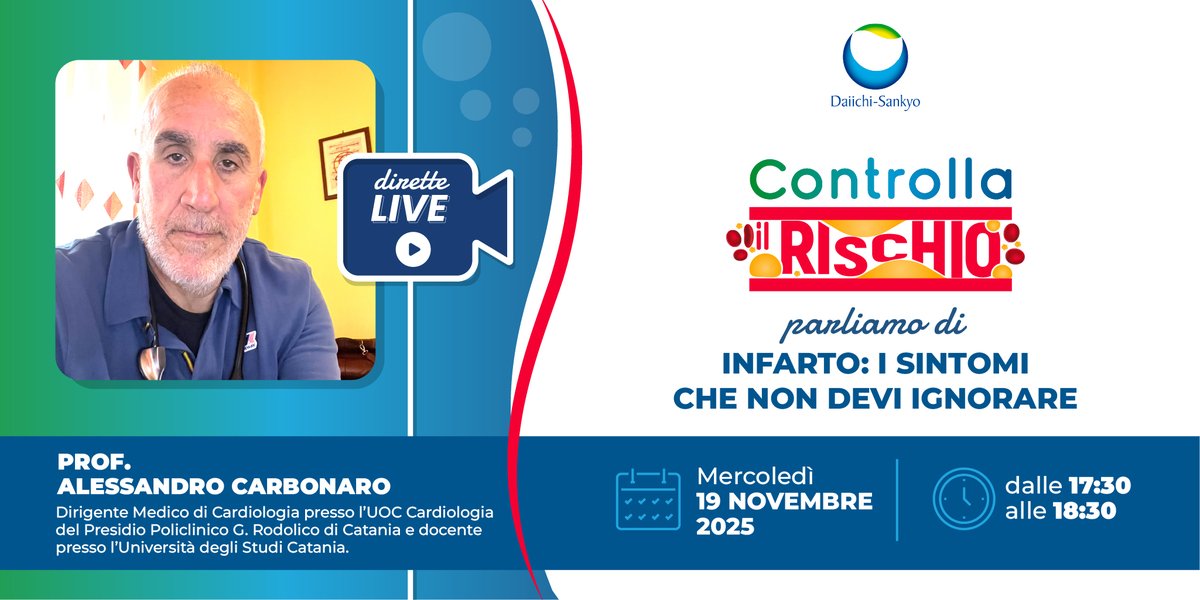 dirette
LIVE

Daiichi-Sankyo

Controlla
il RISCHIO

parliamo di
INFARTO: I SINTOMI CHE NON DEVI IGNORARE

PROF.
ALESSANDRO CARBONARO
Dirigente Medico di Cardiologia presso l'UOC Cardiologia del Presidio Policlinico G. Rodolico di Catania e docente presso l'Università degli Studi Catania.

Mercoledì
19 NOVEMBRE
2025

dalle 17:30
alle 18:30